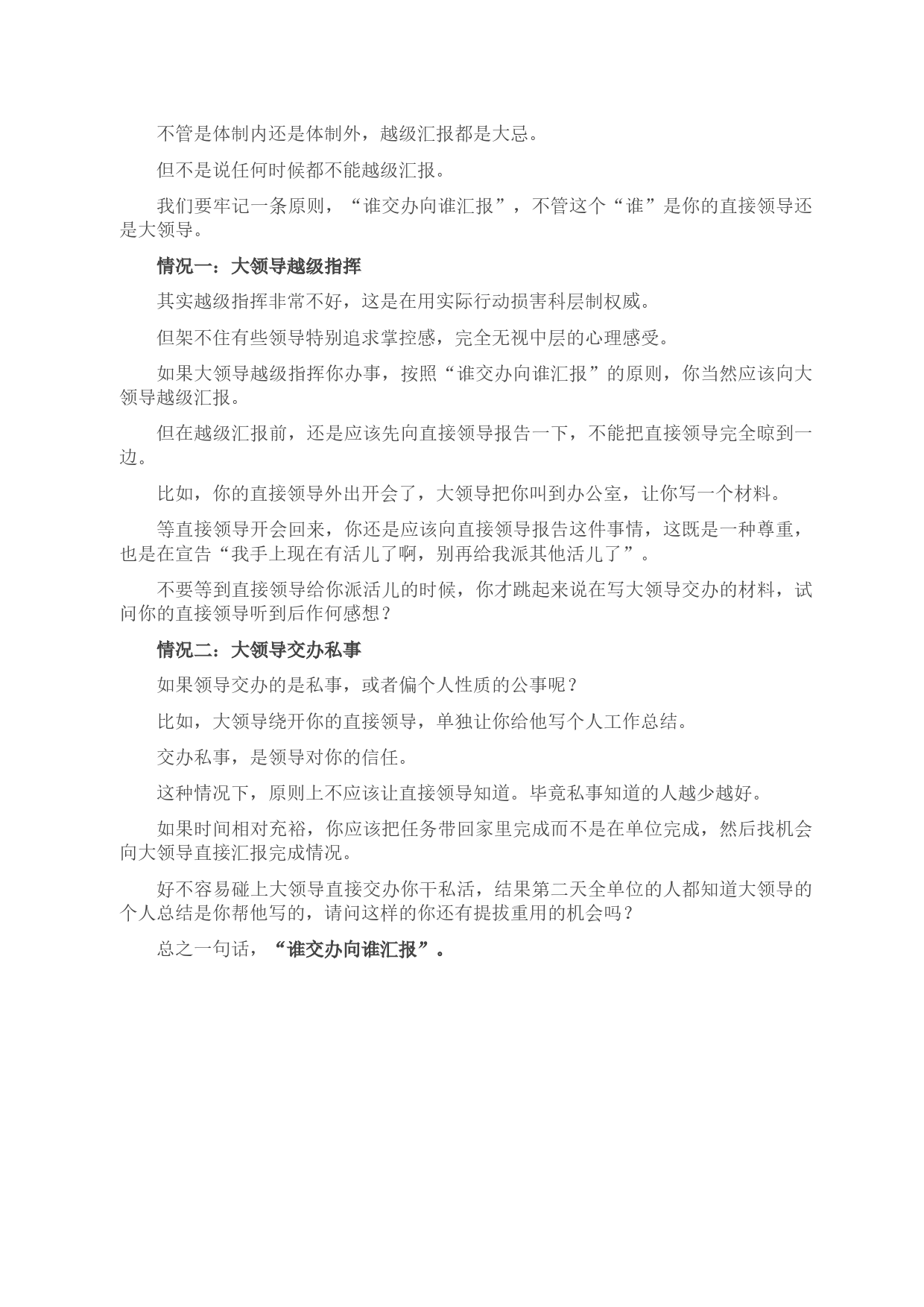 不管是体制内还是体制外，越级汇报都是大忌。

但不是说任何时候都不能越级汇报。

我们要牢记一条原则，“谁交办向谁汇报”，不管这个“谁”是你的直接领导还是大领导。

情况一：大领导越级指挥

其实越级指挥非常不好，这是在用实际行动损害科层制权威。

但架不住有些领导特别追求掌控感，完全无视中层的心理感受。

如果大领导越级指挥你办事，按照“谁交办向谁汇报”的原则，你当然应该向大领导越级汇报。

但在越级汇报前，还是应该先向直接领导报告一下，不能把直接领导完全晾到一边。

比如，你的直接领导外出开会了，大领导把你叫到办公室，让你写一个材料。

等直接领导开会回来，你还是应该向直接领导报告这件事情，这既是一种尊重，也是在宣告“我手上现在有活儿了啊，别再给我派其他活儿了”。

不要等到直接领导给你派活儿的时候，你才跳起来说在写大领导交办的材料，试问你的直接领导听到后作何感想？

情况二：大领导交办私事

如果领导交办的是私事，或者偏个人性质的公事呢？

比如，大领导绕开你的直接领导，单独让你给他写个人工作总结。

交办私事，是领导对你的信任。

这种情况下，原则上不应该让直接领导知道。毕竟私事知道的人越少越好。

如果时间相对充裕，你应该把任务带回家里完成而不是在单位完成，然后找机会向大领导直接汇报完成情况。

好不容易碰上大领导直接交办你干私活，结果第二天全单位的人都知道大领导的个人总结是你帮他写的，请问这样的你还有提拔重用的机会吗？

总之一句话，“谁交办向谁汇报”。